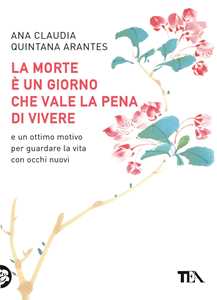 ANA CLAUDIA
QUINTANA ARANTES

LA MORTE
È UN GIORNO
CHE VALE LA PENA
DI VIVERE

e un ottimo motivo per guardare la vita con occhi nuovi

TEA